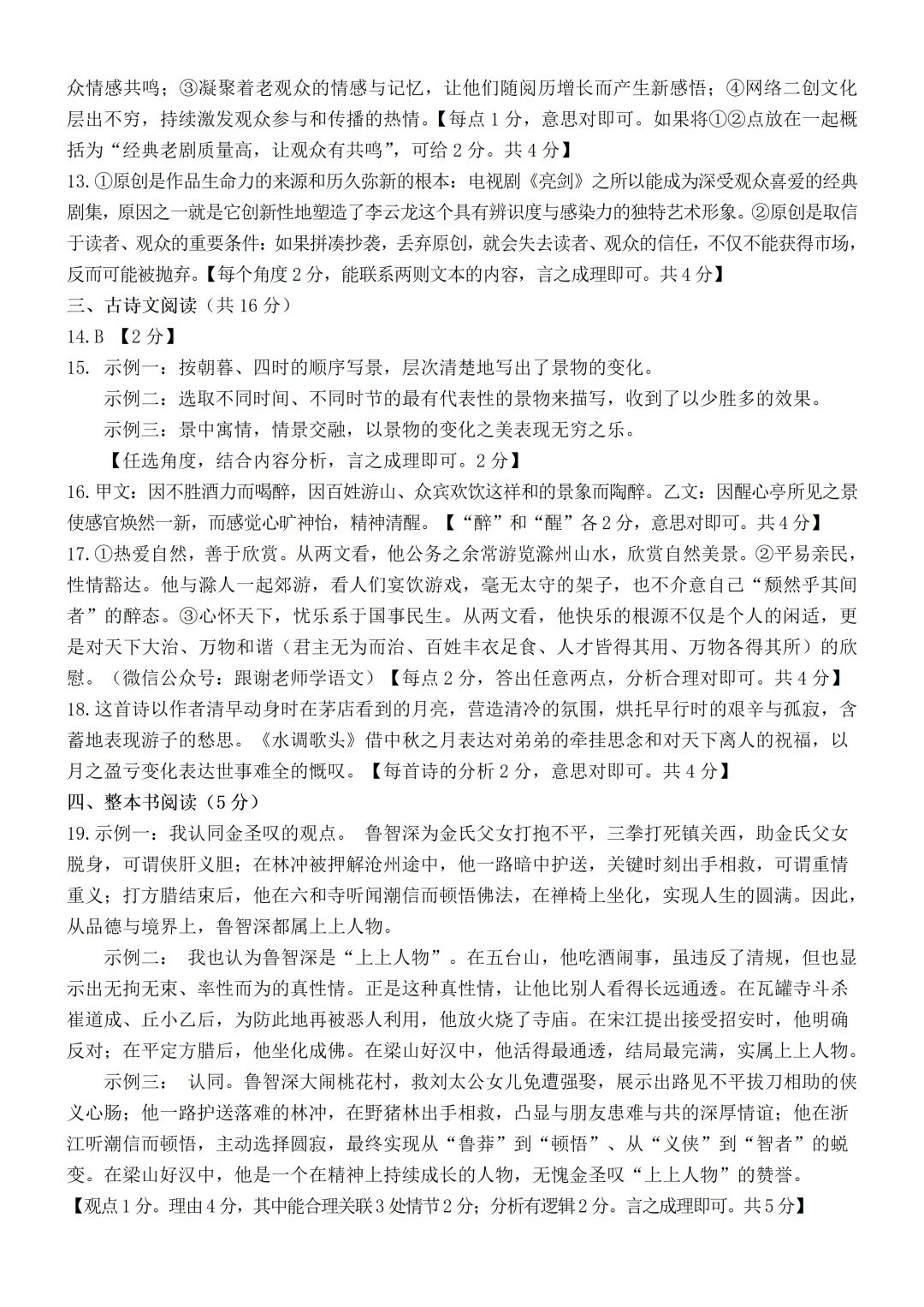 众情感共鸣；③凝聚着老观众的情感与记忆，让他们随阅历增长而产生新感悟；④网络二创文化层出不穷，持续激发观众参与和传播的热情。【每点 1 分，意思对即可。如果将①②点放在一起概括为“经典老剧质量高，让观众有共鸣”，可给 2 分。共 4 分】

13.①原创是作品生命力的来源和历久弥新的根本：电视剧《亮剑》之所以能成为深受观众喜爱的经典剧集，原因之一就是它创新性地塑造了李云龙这个具有辨识度与感染力的独特艺术形象。②原创是取信于读者、观众的重要条件：如果拼凑抄袭，丢弃原创，就会失去读者、观众的信任，不仅不能获得市场，反而可能被抛弃。【每个角度 2 分，能联系两则文本的内容，言之成理即可。共 4 分】

三、古诗文阅读（共 16 分）

14.B 【2 分】

15. 示例一：按朝暮、四时的顺序写景，层次清楚地写出了景物的变化。

示例二：选取不同时间、不同时节的最有代表性的景物来描写，收到了以少胜多的效果。

示例三：景中寓情，情景交融，以景物的变化之美表现无穷之乐。

【任选角度，结合内容分析，言之成理即可。2 分】

16.甲文：因不胜酒力而喝醉，因百姓游山、众宾欢饮这祥和的景象而陶醉。乙文：因醒心亭所见之景使感官焕然一新，而感觉心旷神怡，精神清醒。【“醉”和“醒”各 2 分，意思对即可。共 4 分】

17.①热爱自然，善于欣赏。从两文看，他公务之余常游览滁州山水，欣赏自然美景。②平易亲民，性情豁达。他与滁人一起郊游，看人们宴饮游戏，毫无太守的架子，也不介意自己“颓然乎其间者”的醉态。③心怀天下，忧乐系于国事民生。从两文看，他快乐的根源不仅是个人的闲适，更是对天下大治、万物和谐（君主无为而治、百姓丰衣足食、人才皆得其用、万物各得其所）的欣慰。（微信公众号：跟谢老师学语文）【每点 2 分，答出任意两点，分析合理对即可。共 4 分】

18.这首诗以作者清早动身时在茅店看到的月亮，营造清冷的氛围，烘托早行时的艰辛与孤寂，含蓄地表现游子的愁思。《水调歌头》借中秋之月表达对弟弟的牵挂思念和对天下离人的祝福，以月之盈亏变化表达世事难全的慨叹。【每首诗的分析 2 分，意思对即可。共 4 分】

四、整本书阅读（5 分）

19.示例一：我认同金圣叹的观点。 鲁智深为金氏父女打抱不平，三拳打死镇关西，助金氏父女脱身，可谓侠肝义胆；在林冲被押解沧州途中，他一路暗中护送，关键时刻出手相救，可谓重情重义；打方腊结束后，他在六和寺听闻潮信而顿悟佛法，在禅椅上坐化，实现人生的圆满。因此，从品德与境界上，鲁智深都属上上人物。

示例二： 我也认为鲁智深是“上上人物”。在五台山，他吃酒闹事，虽违反了清规，但也显示出无拘无束、率性而为的真性情。正是这种真性情，让他比别人看得长远通透。在瓦罐寺斗杀崔道成、丘小乙后，为防此地再被恶人利用，他放火烧了寺庙。在宋江提出接受招安时，他明确反对；在平定方腊后，他坐化成佛。在梁山好汉中，他活得最通透，结局最完满，实属上上人物。

示例三： 认同。鲁智深大闹桃花村，救刘太公女儿免遭强娶，展示出路见不平拔刀相助的侠义心肠；他一路护送落难的林冲，在野猪林出手相救，凸显与朋友患难与共的深厚情谊；他在浙江听潮信而顿悟，主动选择圆寂，最终实现从“鲁莽”到“顿悟”、从“义侠”到“智者”的蜕变。在梁山好汉中，他是一个在精神上持续成长的人物，无愧金圣叹“上上人物”的赞誉。

【观点 1 分。理由 4 分，其中能合理关联 3 处情节 2 分；分析有逻辑 2 分。言之成理即可。共 5 分】